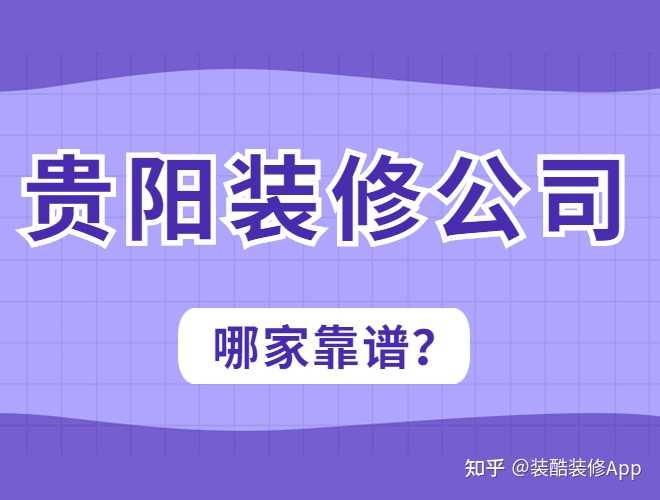 贵阳装修公司

哪家靠谱?

知乎 @装酷装修App